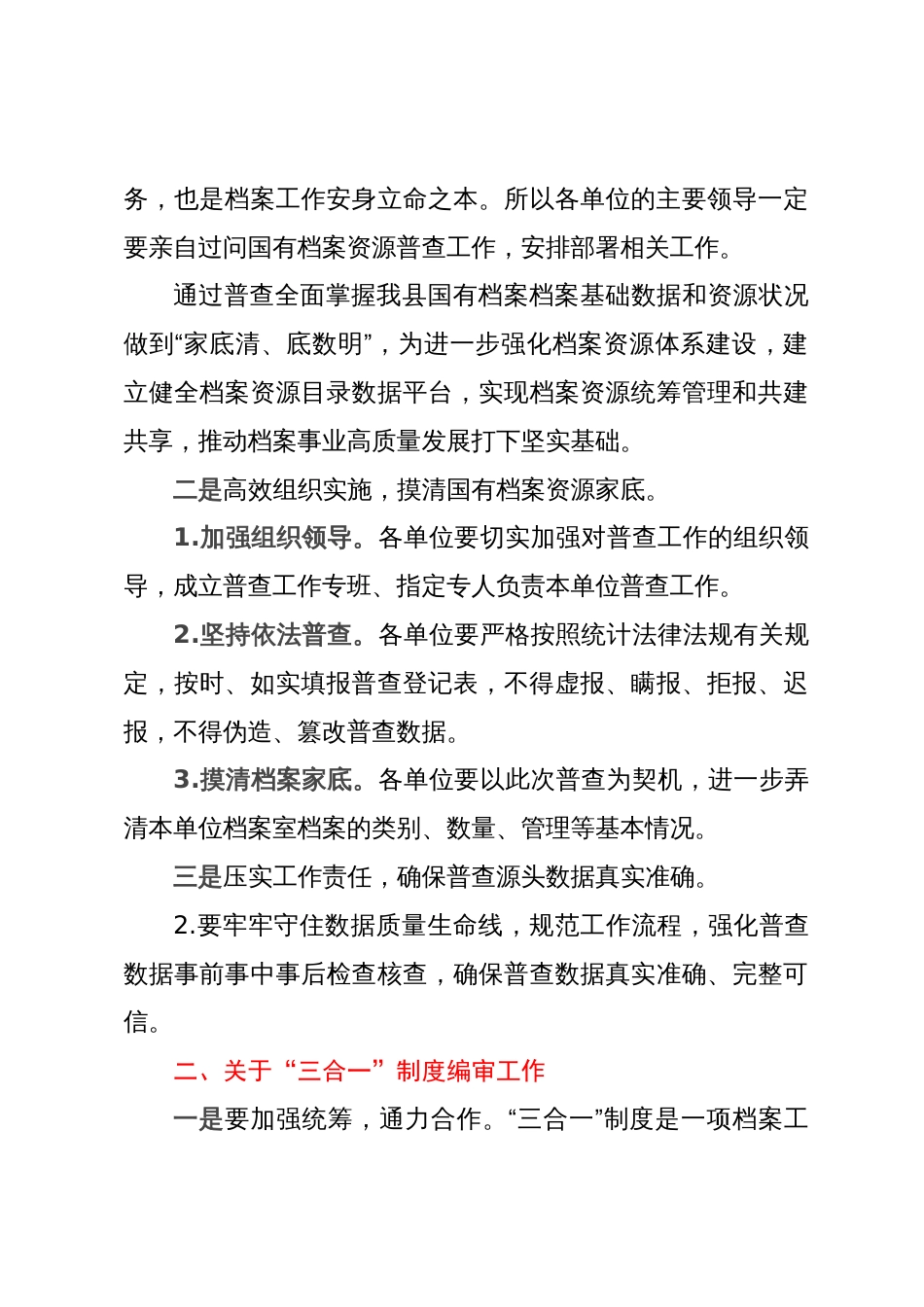 务，也是档案工作安身立命之本。所以各单位的主要领导一定要亲自过问国有档案资源普查工作，安排部署相关工作。

通过普查全面掌握我县国有档案档案基础数据和资源状况做到“家底清、底数明”，为进一步强化档案资源体系建设，建立健全档案资源目录数据平台，实现档案资源统筹管理和共建共享，推动档案事业高质量发展打下坚实基础。

二是高效组织实施，摸清国有档案资源家底。

1.加强组织领导。各单位要切实加强对普查工作的组织领导，成立普查工作专班、指定专人负责本单位普查工作。

2.坚持依法普查。各单位要严格按照统计法律法规有关规定，按时、如实填报普查登记表，不得虚报、瞒报、拒报、迟报，不得伪造、篡改普查数据。

3.摸清档案家底。各单位要以此次普查为契机，进一步弄清本单位档案室档案的类别、数量、管理等基本情况。

三是压实工作责任，确保普查源头数据真实准确。

2.要牢牢守住数据质量生命线，规范工作流程，强化普查数据事前事中事后检查核查，确保普查数据真实准确、完整可信。

二、关于“三合一”制度编审工作

一是要加强统筹，通力合作。“三合一”制度是一项档案工